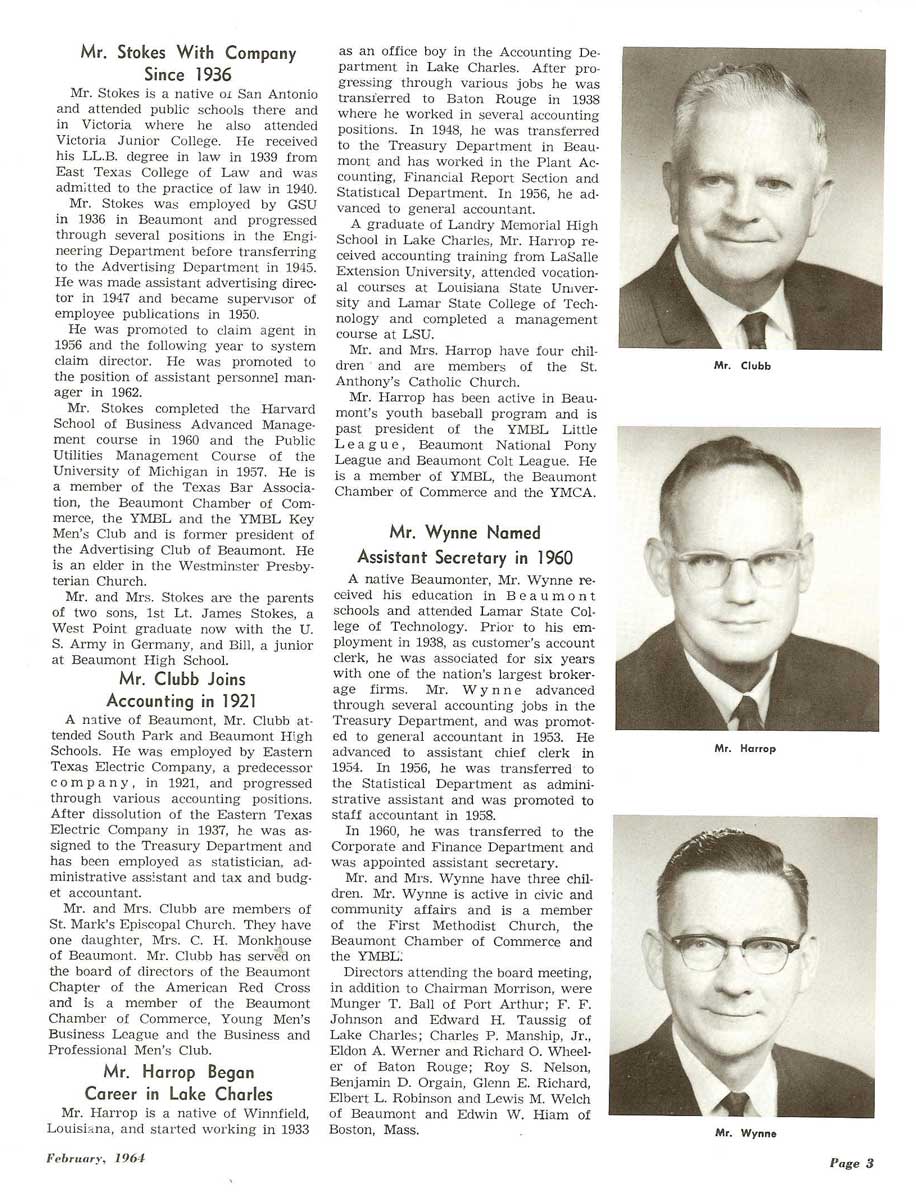 Mr. Stokes With Company Since 1936

Mr. Stokes is a native of San Antonio and attended public schools there and in Victoria where he also attended Victoria Junior College. He received his LL.B. degree in law in 1939 from East Texas College of Law and was admitted to the practice of law in 1940.

Mr. Stokes was employed by GSU in 1936 in Beaumont and progressed through several positions in the Engineering Department before transferring to the Advertising Department in 1945. He was made assistant advertising director in 1947 and became supervisor of employee publications in 1950.

He was promoted to claim agent in 1956 and the following year to system claim director. He was promoted to the position of assistant personnel manager in 1962.

Mr. Stokes completed the Harvard School of Business Advanced Management course in 1960 and the Public Utilities Management Course of the University of Michigan in 1957. He is a member of the Texas Bar Association, the Beaumont Chamber of Commerce, the YMBL and the YMBL Key Men's Club and is former president of the Advertising Club of Beaumont. He is an elder in the Westminster Presbyterian Church.

Mr. and Mrs. Stokes are the parents of two sons, 1st Lt. James Stokes, a West Point graduate now with the U. S. Army in Germany, and Bill, a junior at Beaumont High School.

Mr. Clubb Joins Accounting in 1921

A native of Beaumont, Mr. Clubb attended South Park and Beaumont High Schools. He was employed by Eastern Texas Electric Company, a predecessor company, in 1921, and progressed through various accounting positions. After dissolution of the Eastern Texas Electric Company in 1937, he was assigned to the Treasury Department and has been employed as statistician, administrative assistant and tax and budget accountant.

Mr. and Mrs. Clubb are members of St. Mark's Episcopal Church. They have one daughter, Mrs. C. H. Monkhouse of Beaumont. Mr. Clubb has served on the board of directors of the Beaumont Chapter of the American Red Cross and is a member of the Beaumont Chamber of Commerce, Young Men's Business League and the Business and Professional Men's Club.

Mr. Harrop Began Career in Lake Charles

Mr. Harrop is a native of Winnfield, Louisiana, and started working in 1933 as an office boy in the Accounting Department in Lake Charles. After progressing through various jobs he was transferred to Baton Rouge in 1938 where he worked in several accounting positions. In 1948, he was transferred to the Treasury Department in Beaumont and has worked in the Plant Accounting, Financial Report Section and Statistical Department. In 1956, he advanced to general accountant.

A graduate of Landry Memorial High School in Lake Charles, Mr. Harrop received accounting training from LaSalle Extension University, attended vocational courses at Louisiana State University and Lamar State College of Technology and completed a management course at LSU.

Mr. and Mrs. Harrop have four children and are members of the St. Anthony's Catholic Church.

Mr. Harrop has been active in Beaumont's youth baseball program and is past president of the YMBL Little League, Beaumont National Pony League and Beaumont Colt League. He is a member of YMBL, the Beaumont Chamber of Commerce and the YMCA.

Mr. Wynne Named Assistant Secretary in 1960

A native Beaumonter, Mr. Wynne received his education in Beaumont schools and attended Lamar State College of Technology. Prior to his employment in 1938, as customer's account clerk, he was associated for six years with one of the nation's largest brokerage firms. Mr. Wynne advanced through several accounting jobs in the Treasury Department, and was promoted to general accountant in 1953. He advanced to assistant chief clerk in 1954. In 1956, he was transferred to the Statistical Department as administrative assistant and was promoted to staff accountant in 1958.

In 1960, he was transferred to the Corporate and Finance Department and was appointed assistant secretary.

Mr. and Mrs. Wynne have three children. Mr. Wynne is active in civic and community affairs and is a member of the First Methodist Church, the Beaumont Chamber of Commerce and the YMBL.

Directors attending the board meeting, in addition to Chairman Morrison, were Munger T. Ball of Port Arthur; F. F. Johnson and Edward H. Taussig of Lake Charles; Charles P. Manship, Jr., Eldon A. Werner and Richard O. Wheeler of Baton Rouge; Roy S. Nelson, Benjamin D. Orgain, Glenn E. Richard, Elbert L. Robinson and Lewis M. Welch of Beaumont and Edwin W. Hiam of Boston, Mass.

Mr. Clubb

Mr. Harrop

Mr. Wynne

February, 1964

Page 3